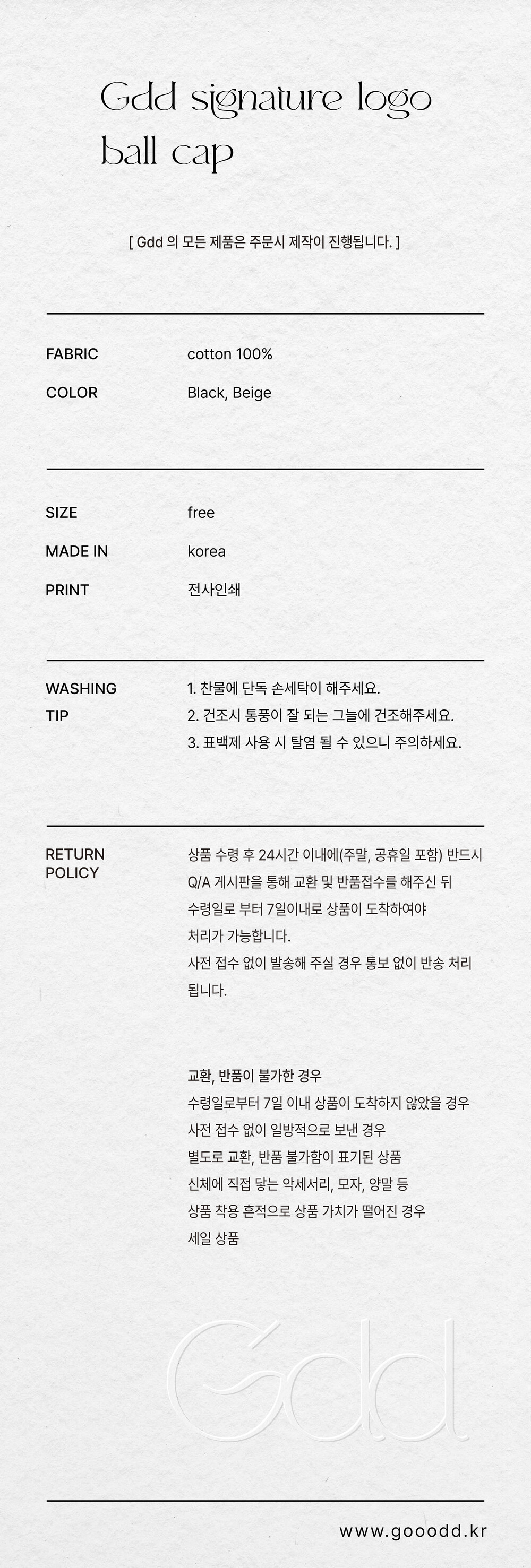 Gdd signature logo
ball cap

[ Gdd 의 모든 제품은 주문시 제작이 진행됩니다. ]

FABRIC
cotton 100%

COLOR
Black, Beige

SIZE
free

MADE IN
korea

PRINT
전사인쇄

WASHING TIP
1. 찬물에 단독 손세탁이 해주세요.
2. 건조시 통풍이 잘 되는 그늘에 건조해주세요.
3. 표백제 사용 시 탈염 될 수 있으니 주의하세요.

RETURN POLICY
상품 수령 후 24시간 이내에(주말, 공휴일 포함) 반드시 Q/A 게시판을 통해 교환 및 반품접수를 해주신 뒤 수령일로 부터 7일이내로 상품이 도착하여야 처리가 가능합니다.
사전 접수 없이 발송해 주실 경우 통보 없이 반송 처리 됩니다.

교환, 반품이 불가한 경우
수령일로부터 7일 이내 상품이 도착하지 않았을 경우
사전 접수 없이 일방적으로 보낸 경우
별도로 교환, 반품 불가함이 표기된 상품
신체에 직접 닿는 악세서리, 모자, 양말 등
상품 착용 흔적으로 상품 가치가 떨어진 경우
세일 상품

Gdd

www.gooodd.kr